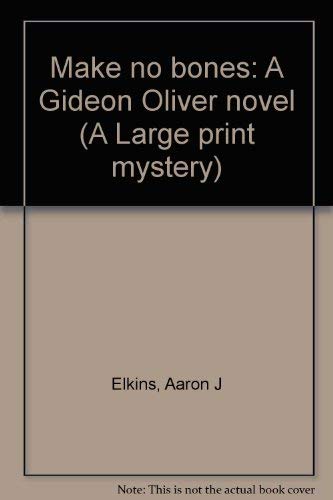 Make no bones: A Gideon Oliver novel (A Large print mystery)

Elkins, Aaron J

Note: This is not the actual book cover